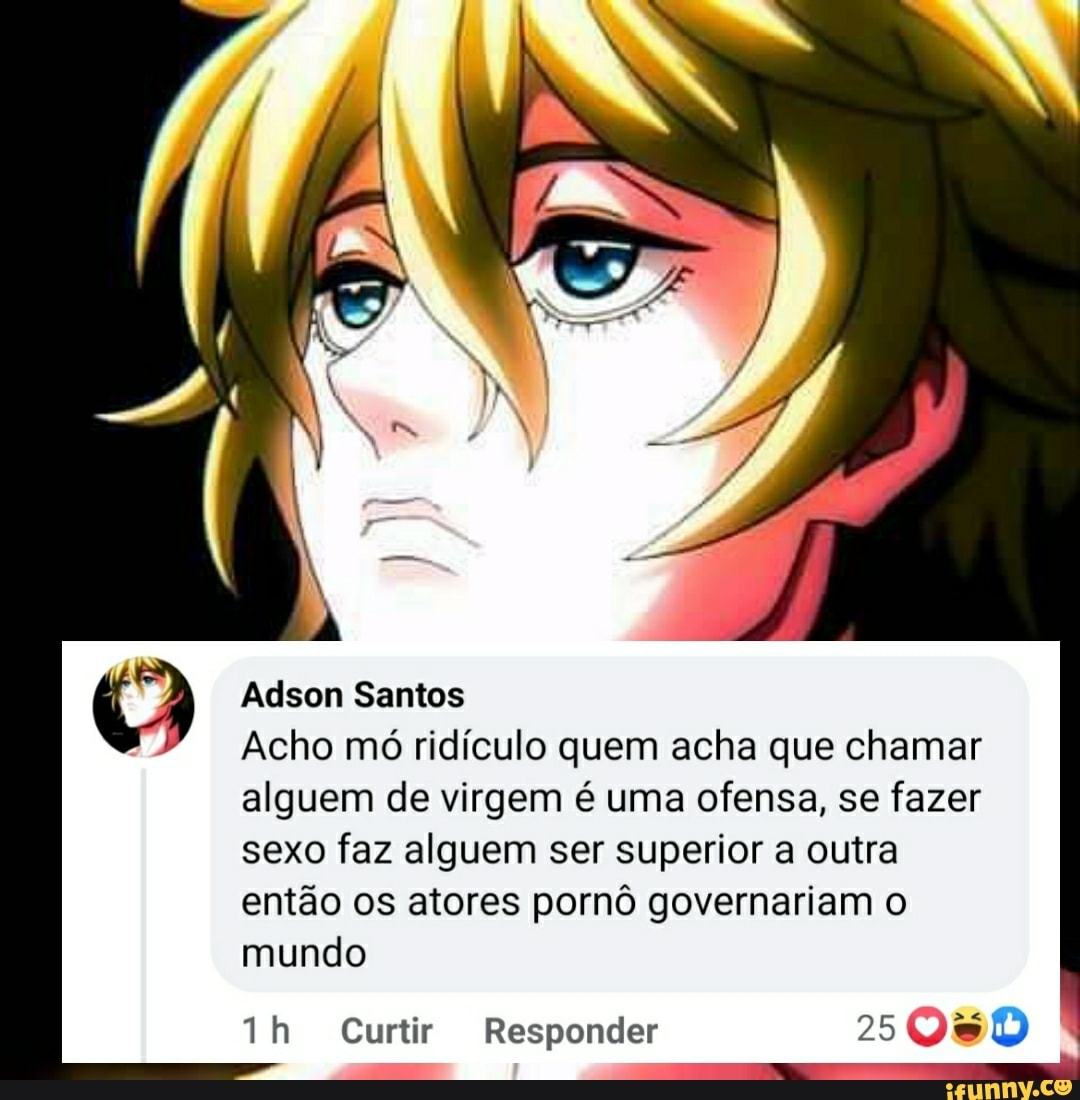 Adson Santos
Acho mó ridículo quem acha que chamar alguem de virgem é uma ofensa, se fazer sexo faz alguem ser superior a outra então os atores pornô governariam o mundo

1 h Curtir Responder 25

ifunny.co